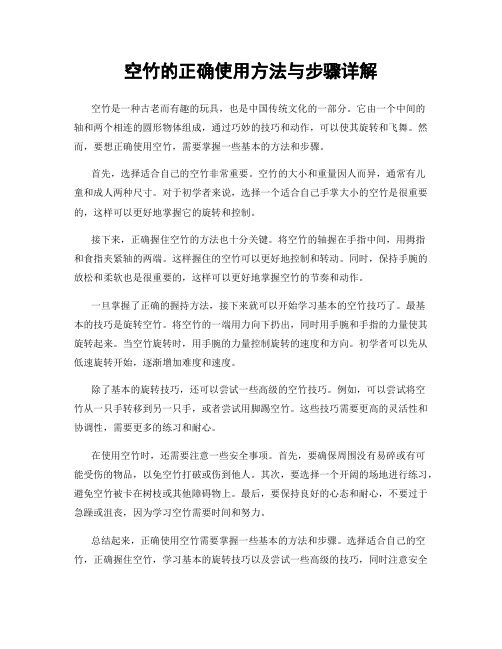 空竹的正确使用方法与步骤详解

空竹是一种古老而有趣的玩具，也是中国传统文化的一部分。它由一个中间的轴和两个相连的圆形物体组成，通过巧妙的技巧和动作，可以使其旋转和飞舞。然而，要想正确使用空竹，需要掌握一些基本的方法和步骤。

首先，选择适合自己的空竹非常重要。空竹的大小和重量因人而异，通常有儿童和成人两种尺寸。对于初学者来说，选择一个适合自己手掌大小的空竹是很重要的，这样可以更好地掌握它的旋转和控制。

接下来，正确握住空竹的方法也十分关键。将空竹的轴握在手指中间，用拇指和食指夹紧轴的两端。这样握住的空竹可以更好地控制和转动。同时，保持手腕的放松和柔软也是很重要的，这样可以更好地掌握空竹的节奏和动作。

一旦掌握了正确的握持方法，接下来就可以开始学习基本的空竹技巧了。最基本的技巧是旋转空竹。将空竹的一端用力向下扔出，同时用手腕和手指的力量使其旋转起来。当空竹旋转时，用手腕的力量控制旋转的速度和方向。初学者可以先从低速旋转开始，逐渐增加难度和速度。

除了基本的旋转技巧，还可以尝试一些高级的空竹技巧。例如，可以尝试将空竹从一只手转移到另一只手，或者尝试用脚踢空竹。这些技巧需要更高的灵活性和协调性，需要更多的练习和耐心。

在使用空竹时，还需要注意一些安全事项。首先，要确保周围没有易碎或有可能受伤的物品，以免空竹打破或伤到他人。其次，要选择一个开阔的场地进行练习，避免空竹被卡在树枝或其他障碍物上。最后，要保持良好的心态和耐心，不要过于急躁或沮丧，因为学习空竹需要时间和努力。

总结起来，正确使用空竹需要掌握一些基本的方法和步骤。选择适合自己的空竹，正确握住空竹，学习基本的旋转技巧以及尝试一些高级的技巧，同时注意安全